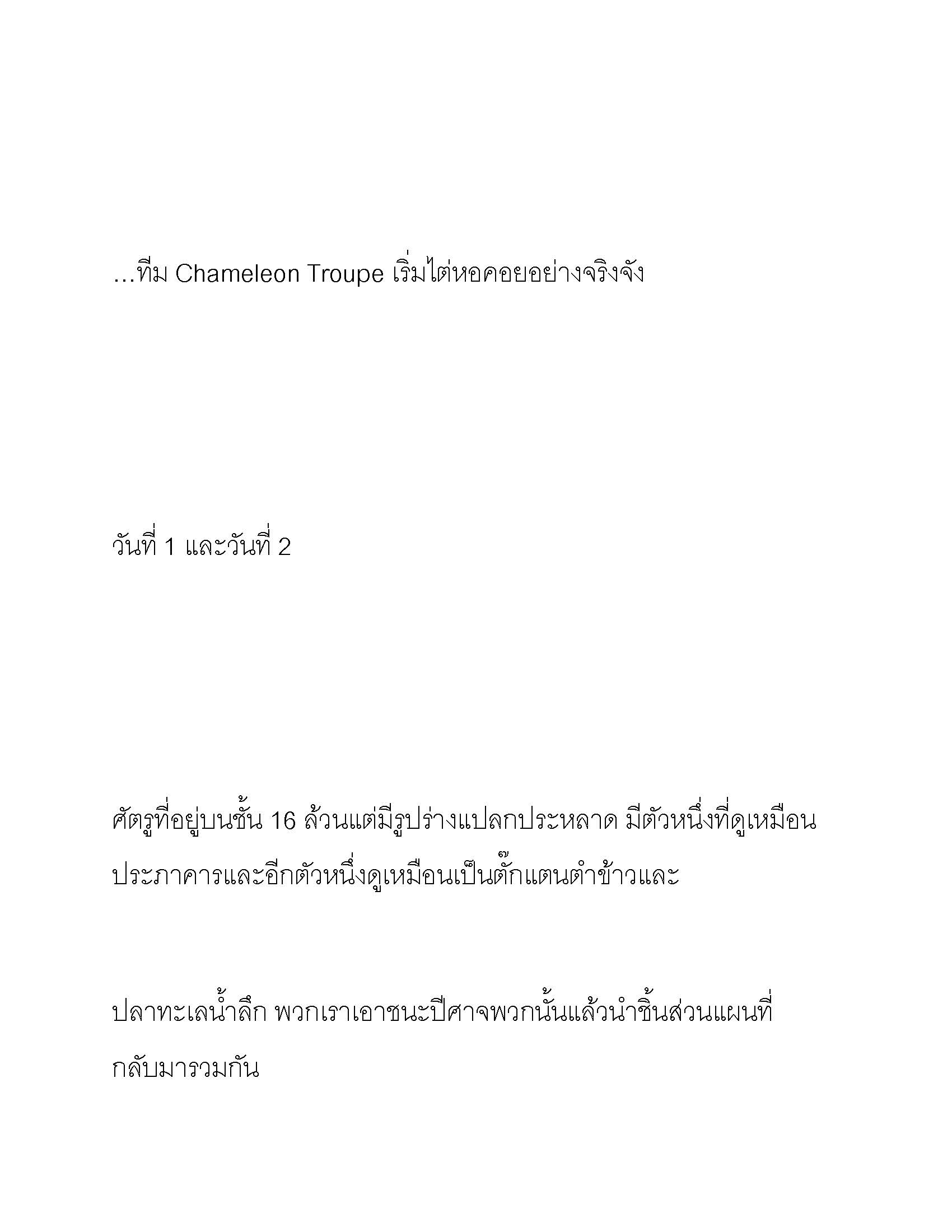 …ทีม Chameleon Troupe เริ่มไต่หอคอยอย่างจริงจัง

วันที่ 1 และวันที่ 2

ศัตรูที่อยู่บนชั้น 16 ล้วนแต่มีรูปร่างแปลกประหลาด มีตัวหนึ่งที่ดูเหมือนประภาคารและอีกตัวหนึ่งดูเหมือนเป็นตั๊กแตนตำข้าวและ

ปลาทะเลน้ำลึก พวกเราเอาชนะปีศาจพวกนั้นแล้วนำชิ้นส่วนแผนที่กลับมารวมกัน